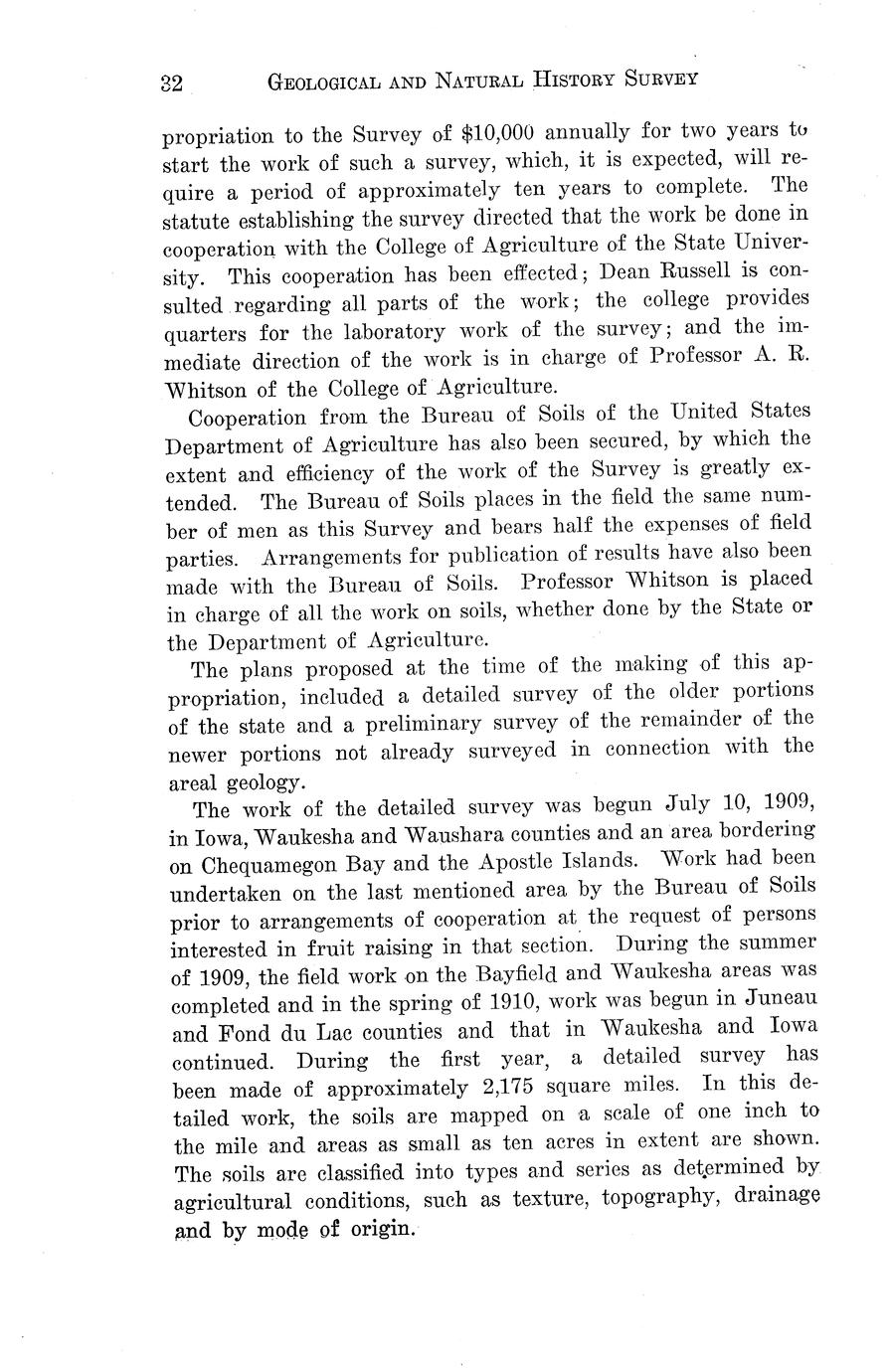 32 GEOLOGICAL AND NATURAL HISTORY SURVEY

propriation to the Survey of $10,000 annually for two years to start the work of such a survey, which, it is expected, will require a period of approximately ten years to complete. The statute establishing the survey directed that the work be done in cooperation with the College of Agriculture of the State University. This cooperation has been effected; Dean Russell is consulted regarding all parts of the work; the college provides quarters for the laboratory work of the survey; and the immediate direction of the work is in charge of Professor A. R. Whitson of the College of Agriculture.

Cooperation from the Bureau of Soils of the United States Department of Agriculture has also been secured, by which the extent and efficiency of the work of the Survey is greatly extended. The Bureau of Soils places in the field the same number of men as this Survey and bears half the expenses of field parties. Arrangements for publication of results have also been made with the Bureau of Soils. Professor Whitson is placed in charge of all the work on soils, whether done by the State or the Department of Agriculture.

The plans proposed at the time of the making of this appropriation, included a detailed survey of the older portions of the state and a preliminary survey of the remainder of the newer portions not already surveyed in connection with the areal geology.

The work of the detailed survey was begun July 10, 1909, in Iowa, Waukesha and Waushara counties and an area bordering on Chequamegon Bay and the Apostle Islands. Work had been undertaken on the last mentioned area by the Bureau of Soils prior to arrangements of cooperation at the request of persons interested in fruit raising in that section. During the summer of 1909, the field work on the Bayfield and Waukesha areas was completed and in the spring of 1910, work was begun in Juneau and Fond du Lac counties and that in Waukesha and Iowa continued. During the first year, a detailed survey has been made of approximately 2,175 square miles. In this detailed work, the soils are mapped on a scale of one inch to the mile and areas as small as ten acres in extent are shown. The soils are classified into types and series as determined by agricultural conditions, such as texture, topography, drainage and by mode of origin.